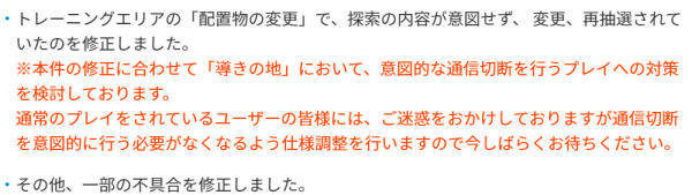 ・トレーニングエリアの「配置物の変更」で、探索の内容が意図せず、変更、再抽選されていたのを修正しました。
※本件の修正に合わせて「導きの地」において、意図的な通信切断を行うプレイへの対策を検討しております。
通常のプレイをされているユーザーの皆様には、ご迷惑をおかけしておりますが通信切断を意図的に行う必要がなくなるよう仕様調整を行いますので今しばらくお待ちください。

・その他、一部の不具合を修正しました。